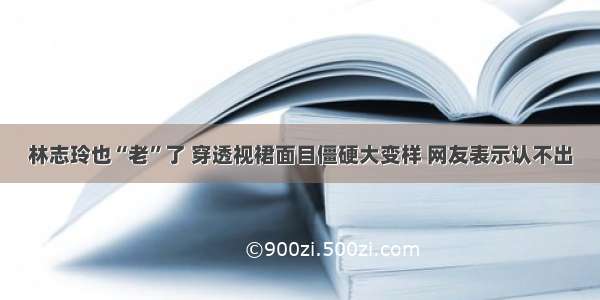 林志玲也“老”了 穿透视裙面目僵硬大变样 网友表示认不出

©900zi.500zi.com